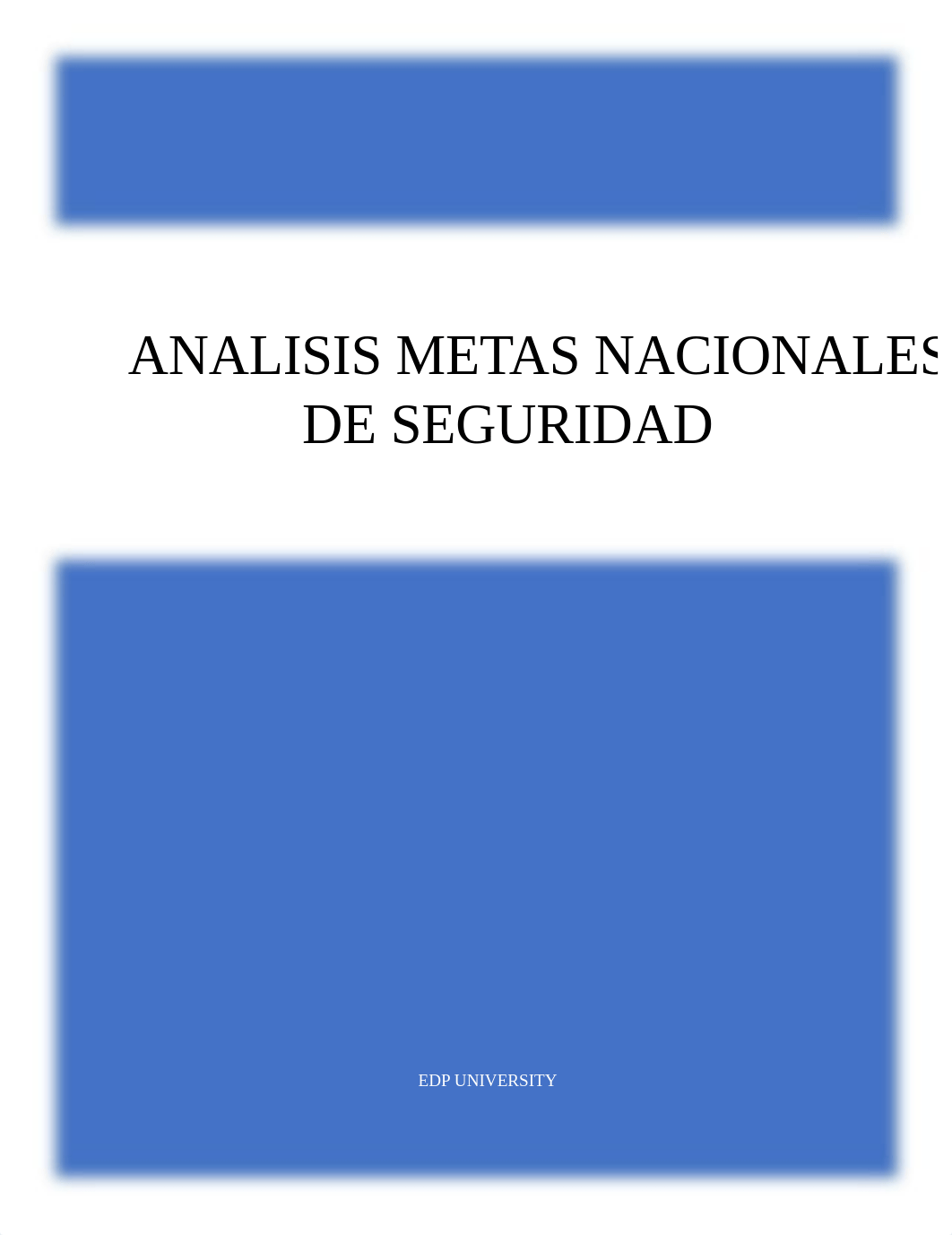 ANALISIS METAS NACIONALES DE SEGURIDAD

EDP UNIVERSITY